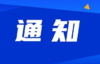 通知